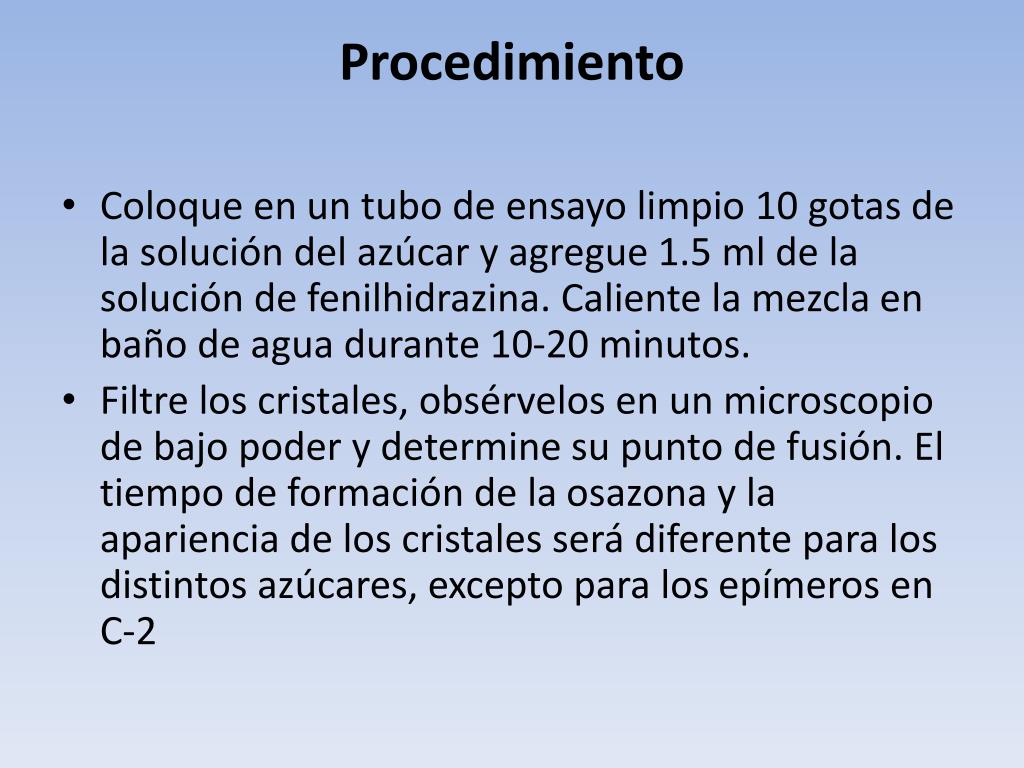 Procedimiento

• Coloque en un tubo de ensayo limpio 10 gotas de la solución del azúcar y agregue 1.5 ml de la solución de fenilhidrazina. Caliente la mezcla en baño de agua durante 10-20 minutos.
• Filtre los cristales, obsérvelos en un microscopio de bajo poder y determine su punto de fusión. El tiempo de formación de la osazona y la apariencia de los cristales será diferente para los distintos azúcares, excepto para los epímeros en C-2